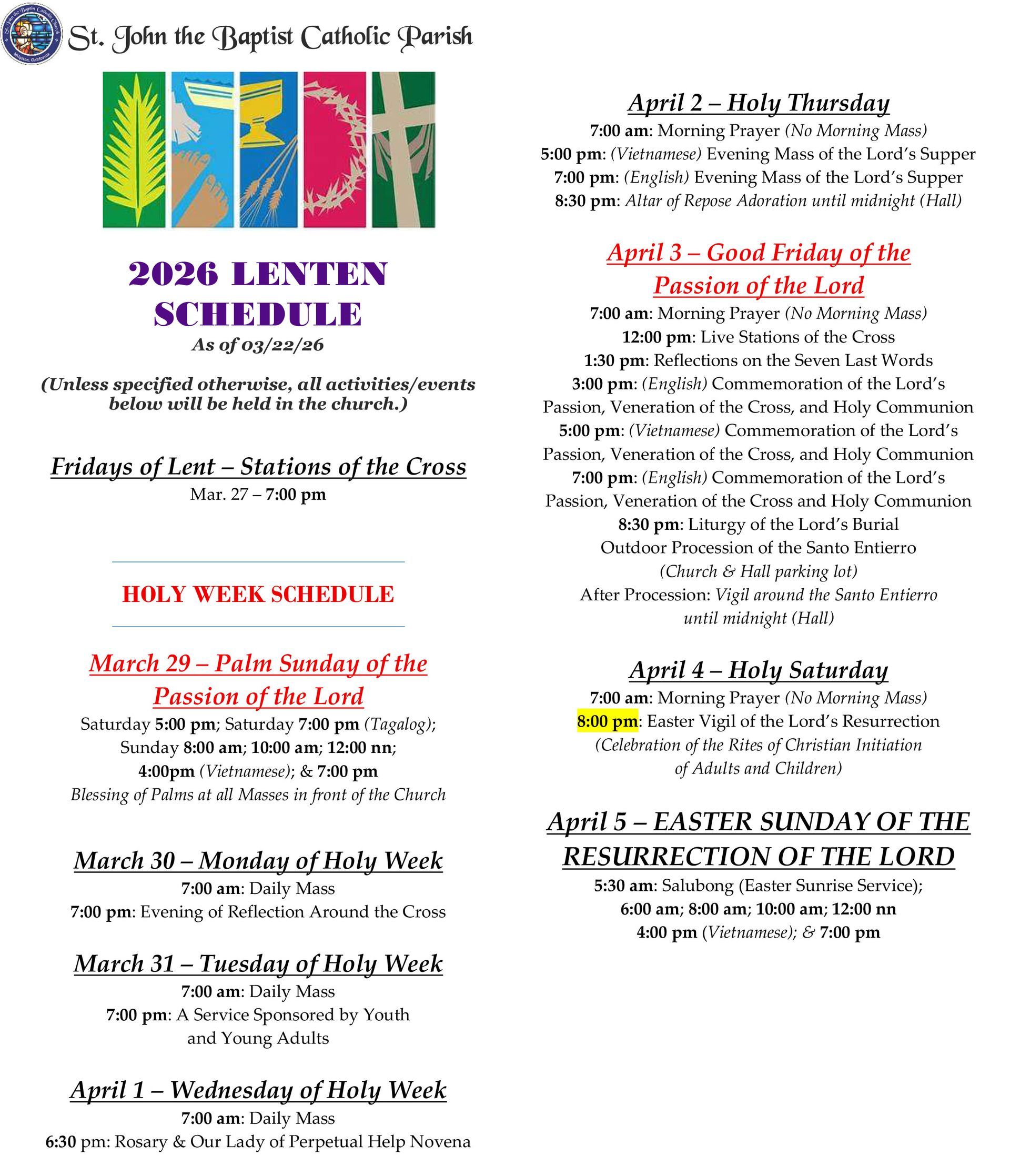 St. John the Baptist Catholic Parish

2026 LENTEN SCHEDULE
As of 03/22/26

(Unless specified otherwise, all activities/events below will be held in the church.)

Fridays of Lent – Stations of the Cross
Mar. 27 – 7:00 pm

HOLY WEEK SCHEDULE

March 29 – Palm Sunday of the Passion of the Lord
Saturday 5:00 pm; Saturday 7:00 pm (Tagalog); Sunday 8:00 am; 10:00 am; 12:00 nn; 4:00pm (Vietnamese); & 7:00 pm
Blessing of Palms at all Masses in front of the Church

March 30 – Monday of Holy Week
7:00 am: Daily Mass
7:00 pm: Evening of Reflection Around the Cross

March 31 – Tuesday of Holy Week
7:00 am: Daily Mass
7:00 pm: A Service Sponsored by Youth and Young Adults

April 1 – Wednesday of Holy Week
7:00 am: Daily Mass
6:30 pm: Rosary & Our Lady of Perpetual Help Novena

April 2 – Holy Thursday
7:00 am: Morning Prayer (No Morning Mass)
5:00 pm: (Vietnamese) Evening Mass of the Lord's Supper
7:00 pm: (English) Evening Mass of the Lord's Supper
8:30 pm: Altar of Repose Adoration until midnight (Hall)

April 3 – Good Friday of the Passion of the Lord
7:00 am: Morning Prayer (No Morning Mass)
12:00 pm: Live Stations of the Cross
1:30 pm: Reflections on the Seven Last Words
3:00 pm: (English) Commemoration of the Lord's Passion, Veneration of the Cross, and Holy Communion
5:00 pm: (Vietnamese) Commemoration of the Lord's Passion, Veneration of the Cross, and Holy Communion
7:00 pm: (English) Commemoration of the Lord's Passion, Veneration of the Cross and Holy Communion
8:30 pm: Liturgy of the Lord's Burial
Outdoor Procession of the Santo Entierro
(Church & Hall parking lot)
After Procession: Vigil around the Santo Entierro until midnight (Hall)

April 4 – Holy Saturday
7:00 am: Morning Prayer (No Morning Mass)
8:00 pm: Easter Vigil of the Lord's Resurrection
(Celebration of the Rites of Christian Initiation of Adults and Children)

April 5 – EASTER SUNDAY OF THE RESURRECTION OF THE LORD
5:30 am: Salubong (Easter Sunrise Service);
6:00 am; 8:00 am; 10:00 am; 12:00 nn
4:00 pm (Vietnamese); & 7:00 pm